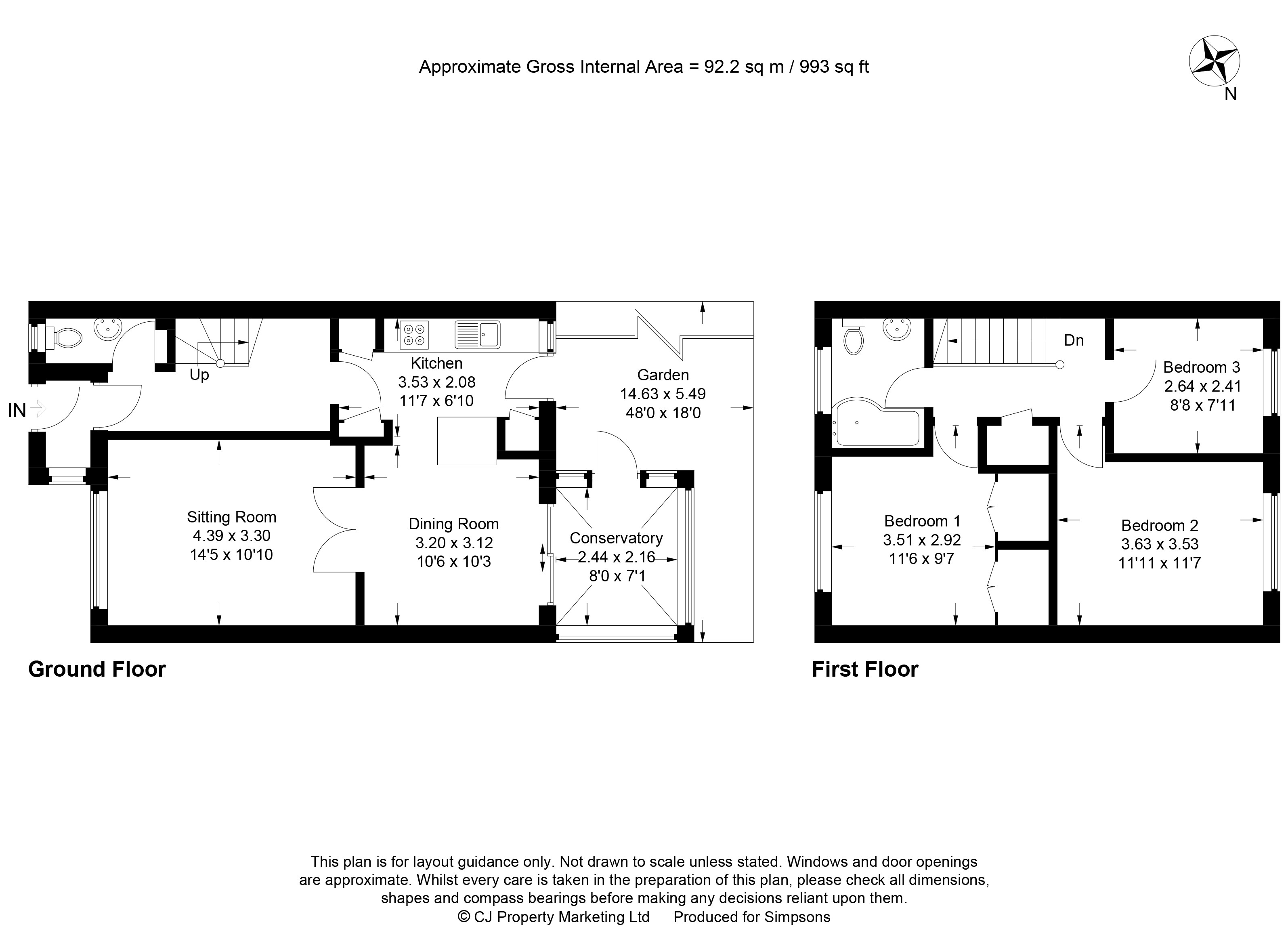 Approximate Gross Internal Area = 92.2 sq m / 993 sq ft

N

IN

Up

Kitchen
3.53 x 2.08
11'7 x 6'10

Garden
14.63 x 5.49
48'0 x 18'0

Sitting Room
4.39 x 3.30
14'5 x 10'10

Dining Room
3.20 x 3.12
10'6 x 10'3

Conservatory
2.44 x 2.16
8'0 x 7'1

Ground Floor

Dn

Bedroom 3
2.64 x 2.41
8'8 x 7'11

Bedroom 1
3.51 x 2.92
11'6 x 9'7

Bedroom 2
3.63 x 3.53
11'11 x 11'7

First Floor

This plan is for layout guidance only. Not drawn to scale unless stated. Windows and door openings are approximate. Whilst every care is taken in the preparation of this plan, please check all dimensions, shapes and compass bearings before making any decisions reliant upon them.
© CJ Property Marketing Ltd Produced for Simpsons